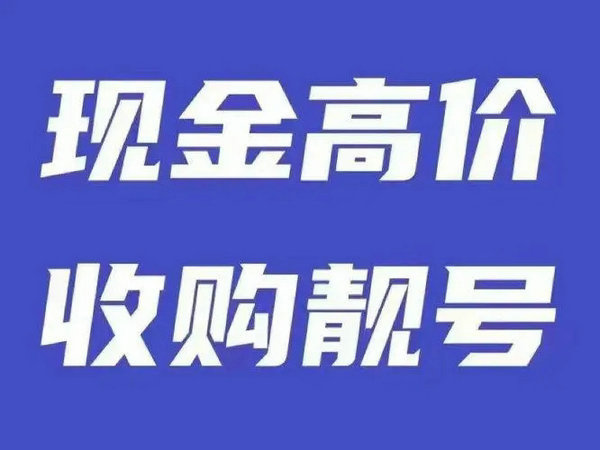 现金高价
收购靓号